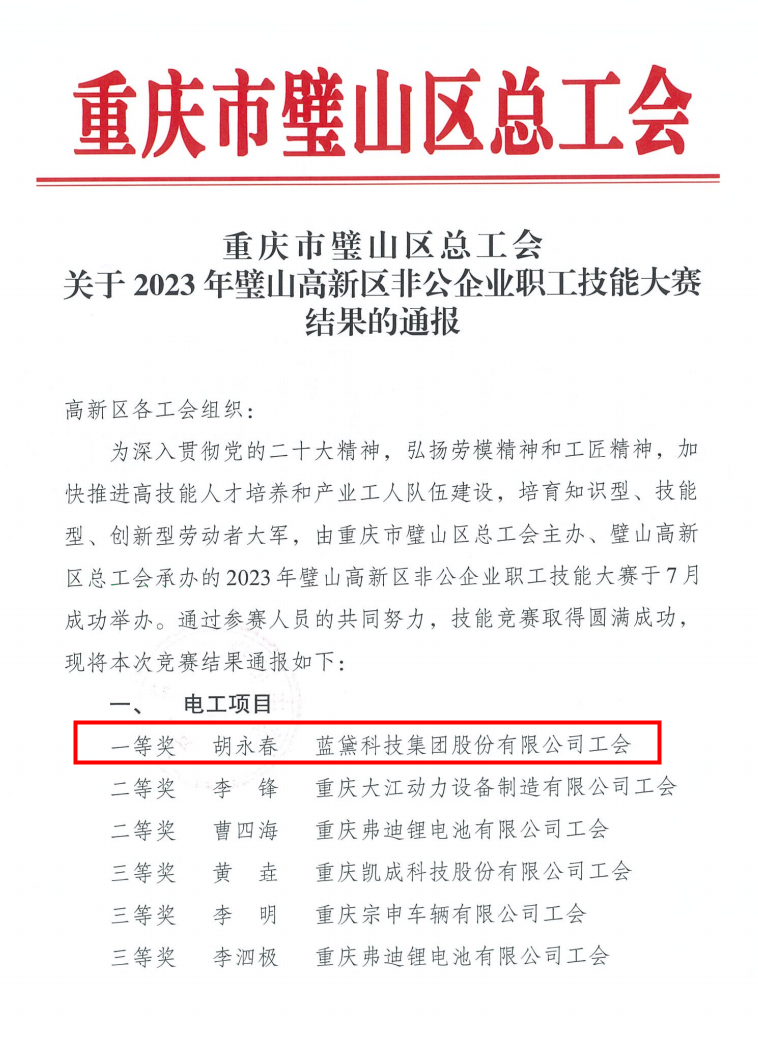 重庆市璧山区总工会

重庆市璧山区总工会
关于 2023 年璧山高新区非公企业职工技能大赛结果的通报

高新区各工会组织：

为深入贯彻党的二十大精神，弘扬劳模精神和工匠精神，加快推进高技能人才培养和产业工人队伍建设，培育知识型、技能型、创新型劳动者大军，由重庆市璧山区总工会主办、璧山高新区总工会承办的 2023 年璧山高新区非公企业职工技能大赛于 7 月成功举办。通过参赛人员的共同努力，技能竞赛取得圆满成功，现将本次竞赛结果通报如下：

一、 电工项目

一等奖　胡永春　蓝黛科技集团股份有限公司工会
二等奖　李　锋　重庆大江动力设备制造有限公司工会
二等奖　曹四海　重庆弗迪锂电池有限公司工会
三等奖　黄　垚　重庆凯成科技股份有限公司工会
三等奖　李　明　重庆宗申车辆有限公司工会
三等奖　李泗极　重庆弗迪锂电池有限公司工会